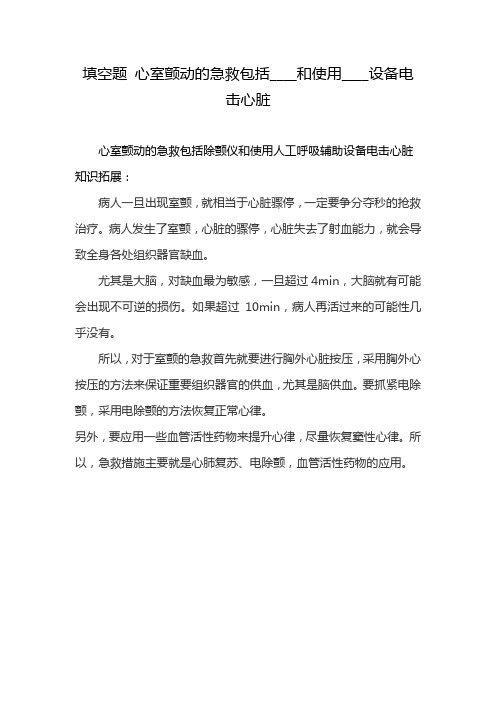 填空题 心室颤动的急救包括____和使用____设备电击心脏

心室颤动的急救包括除颤仪和使用人工呼吸辅助设备电击心脏

知识拓展：

病人一旦出现室颤，就相当于心脏骤停，一定要争分夺秒的抢救治疗。病人发生了室颤，心脏的骤停，心脏失去了射血能力，就会导致全身各处组织器官缺血。

尤其是大脑，对缺血最为敏感，一旦超过 4min，大脑就有可能会出现不可逆的损伤。如果超过 10min，病人再活过来的可能性几乎没有。

所以，对于室颤的急救首先就要进行胸外心脏按压，采用胸外心按压的方法来保证重要组织器官的供血，尤其是脑供血。要抓紧电除颤，采用电除颤的方法恢复正常心律。

另外，要应用一些血管活性药物来提升心律，尽量恢复窦性心律。所以，急救措施主要就是心肺复苏、电除颤，血管活性药物的应用。